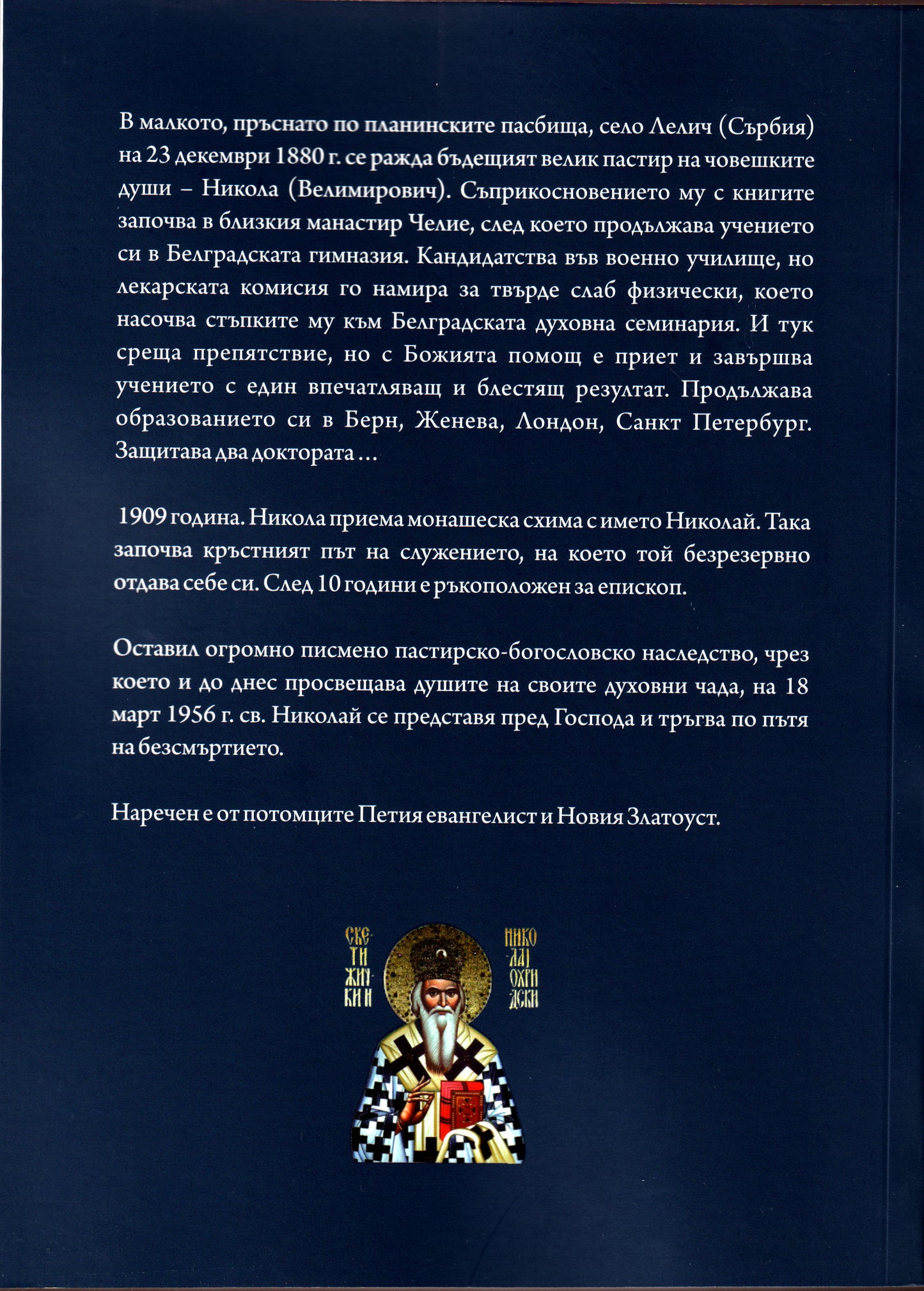 В малкото, пръснато по планинските пасбища, село Лелич (Сърбия) на 23 декември 1880 г. се ражда бъдещият велик пастир на човешките души – Никола (Велимирович). Съприкосновението му с книгите започва в близкия манастир Челие, след което продължава учението си в Белградската гимназия. Кандидатства във военно училище, но лекарската комисия го намира за твърде слаб физически, което насочва стъпките му към Белградската духовна семинария. И тук среща препятствие, но с Божията помощ е приет и завършва учението с един впечатляващ и блестящ резултат. Продължава образованието си в Берн, Женева, Лондон, Санкт Петербург. Защитава два доктората ...

1909 година. Никола приема монашеска схима с името Николай. Така започва кръстният път на служението, на което той безрезервно отдава себе си. След 10 години е ръкоположен за епископ.

Оставил огромно писмено пастирско-богословско наследство, чрез което и до днес просвещава душите на своите духовни чада, на 18 март 1956 г. св. Николай се представя пред Господа и тръгва по пътя на безсмъртието.

Наречен е от потомците Петия евангелист и Новия Златоуст.

СВЕТИ ЖИЧКИ И НИКОЛАЈ ОХРИДСКИ